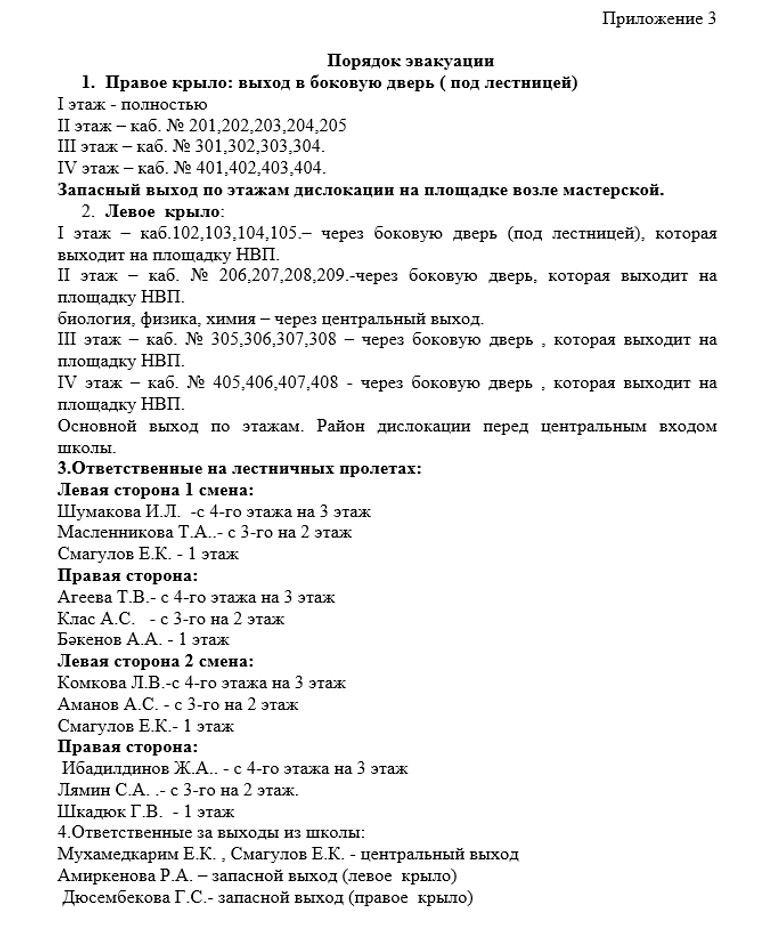 Приложение 3

Порядок эвакуации

1. Правое крыло: выход в боковую дверь ( под лестницей)
I этаж - полностью
II этаж – каб. № 201,202,203,204,205
III этаж – каб. № 301,302,303,304.
IV этаж – каб. № 401,402,403,404.
Запасный выход по этажам дислокации на площадке возле мастерской.

2. Левое крыло:
I этаж – каб.102,103,104,105.– через боковую дверь (под лестницей), которая выходит на площадку НВП.
II этаж – каб. № 206,207,208,209.-через боковую дверь, которая выходит на площадку НВП.
биология, физика, химия – через центральный выход.
III этаж – каб. № 305,306,307,308 – через боковую дверь , которая выходит на площадку НВП.
IV этаж – каб. № 405,406,407,408 - через боковую дверь , которая выходит на площадку НВП.
Основной выход по этажам. Район дислокации перед центральным входом школы.

3.Ответственные на лестничных пролетах:
Левая сторона 1 смена:
Шумакова И.Л. -с 4-го этажа на 3 этаж
Масленникова Т.А..- с 3-го на 2 этаж
Смагулов Е.К. - 1 этаж
Правая сторона:
Агеева Т.В.- с 4-го этажа на 3 этаж
Клас А.С. - с 3-го на 2 этаж
Бәкенов А.А. - 1 этаж
Левая сторона 2 смена:
Комкова Л.В.-с 4-го этажа на 3 этаж
Аманов А.С. - с 3-го на 2 этаж
Смагулов Е.К.- 1 этаж
Правая сторона:
Ибадилдинов Ж.А.. - с 4-го этажа на 3 этаж
Лямин С.А. .- с 3-го на 2 этаж.
Шкадюк Г.В. - 1 этаж
4.Ответственные за выходы из школы:
Мухамедкарим Е.К. , Смагулов Е.К. - центральный выход
Амиркенова Р.А. – запасной выход (левое крыло)
Дюсембекова Г.С.- запасной выход (правое крыло)